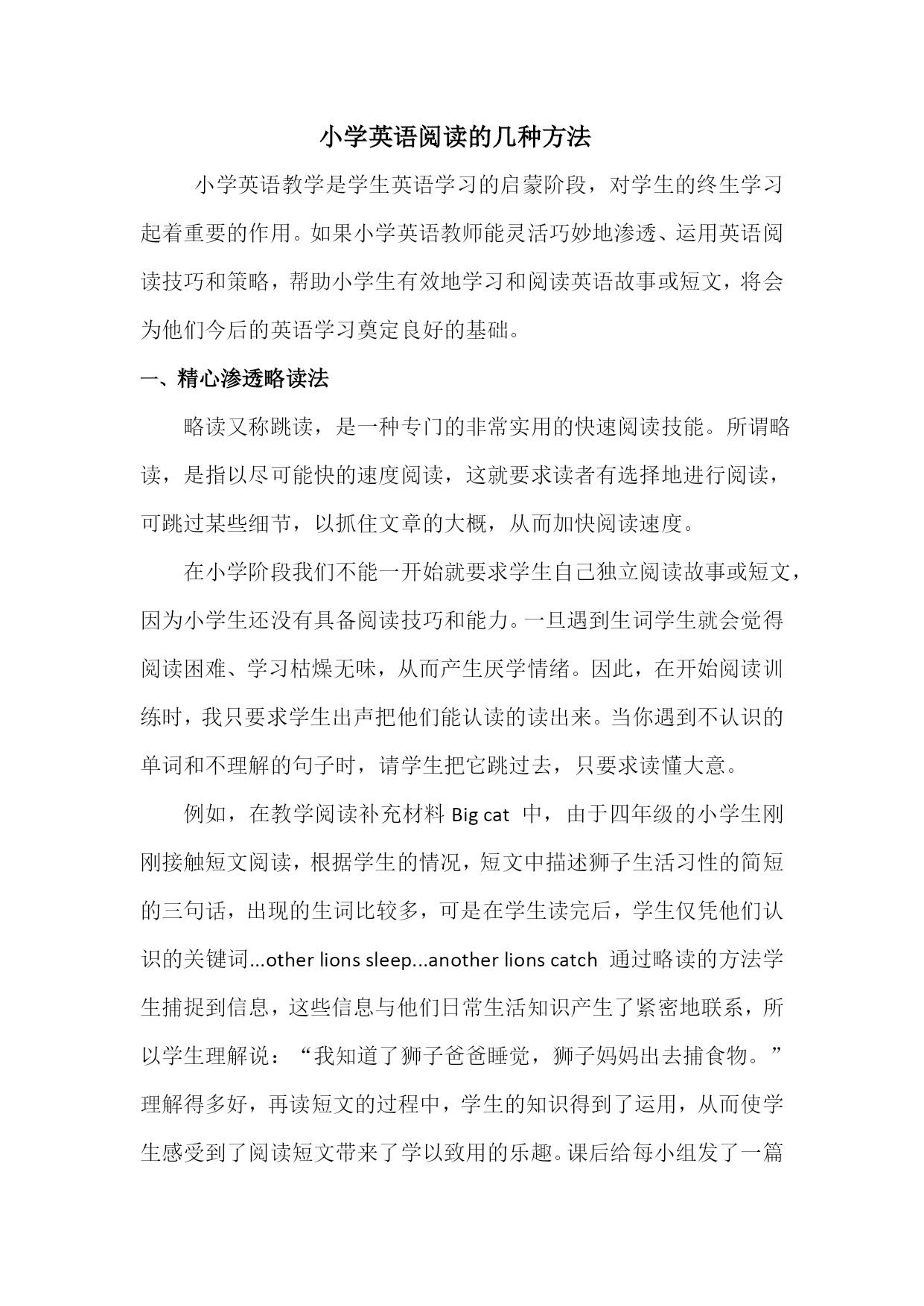 小学英语阅读的几种方法

小学英语教学是学生英语学习的启蒙阶段，对学生的终生学习起着重要的作用。如果小学英语教师能灵活巧妙地渗透、运用英语阅读技巧和策略，帮助小学生有效地学习和阅读英语故事或短文，将会为他们今后的英语学习奠定良好的基础。

一、精心渗透略读法

略读又称跳读，是一种专门的非常实用的快速阅读技能。所谓略读，是指以尽可能快的速度阅读，这就要求读者有选择地进行阅读，可跳过某些细节，以抓住文章的大概，从而加快阅读速度。

在小学阶段我们不能一开始就要求学生自己独立阅读故事或短文，因为小学生还没有具备阅读技巧和能力。一旦遇到生词学生就会觉得阅读困难、学习枯燥无味，从而产生厌学情绪。因此，在开始阅读训练时，我只要求学生出声把他们能认读的读出来。当你遇到不认识的单词和不理解的句子时，请学生把它跳过去，只要求读懂大意。

例如，在教学阅读补充材料 Big cat 中，由于四年级的小学生刚刚接触短文阅读，根据学生的情况，短文中描述狮子生活习性的简短的三句话，出现的生词比较多，可是在学生读完后，学生仅凭他们认识的关键词...other lions sleep...another lions catch 通过略读的方法学生捕捉到信息，这些信息与他们日常生活知识产生了紧密地联系，所以学生理解说：“我知道了狮子爸爸睡觉，狮子妈妈出去捕食物。”理解得多好，再读短文的过程中，学生的知识得到了运用，从而使学生感受到了阅读短文带来了学以致用的乐趣。课后给每小组发了一篇